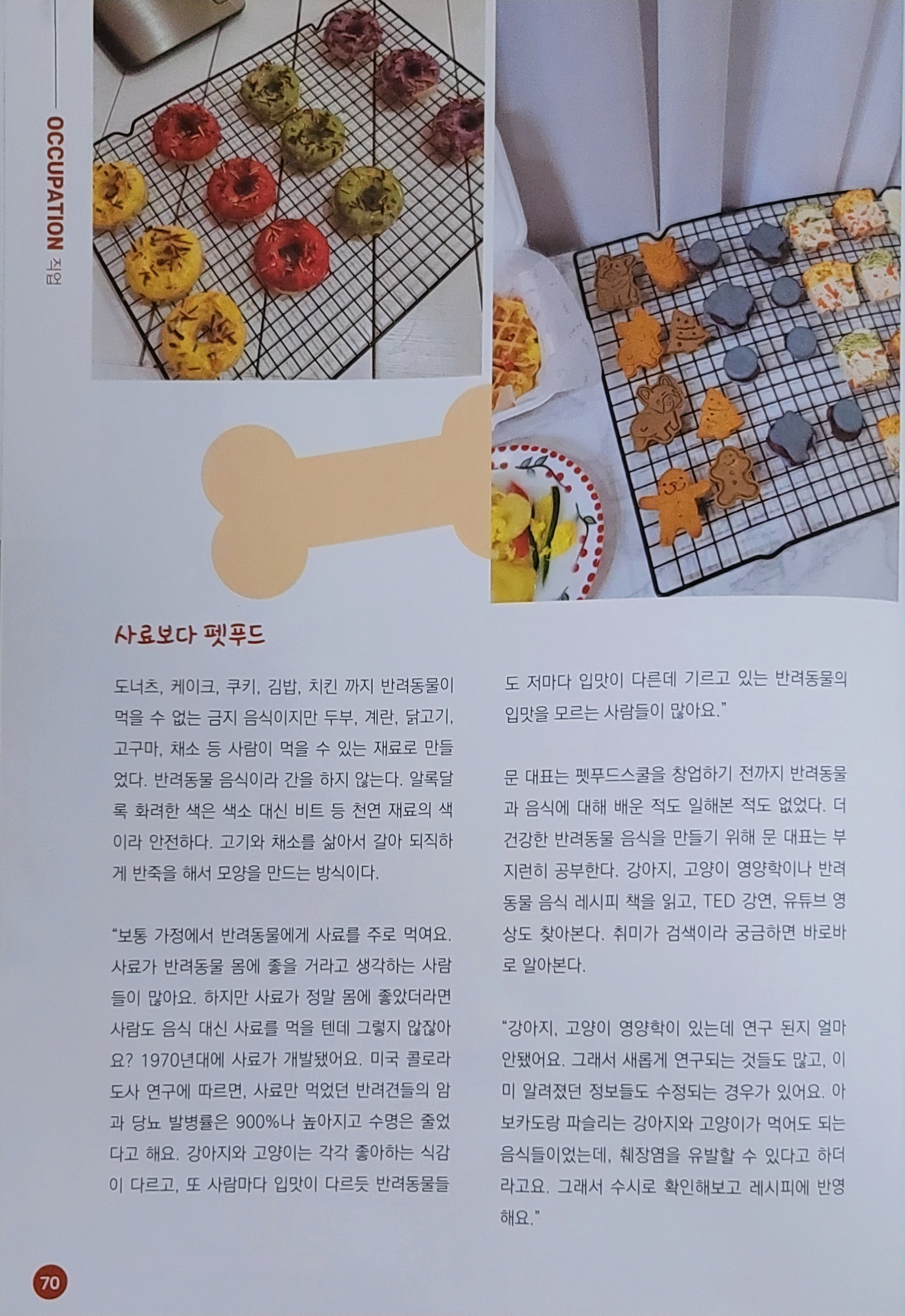 OCCUPATION 직업

사료보다 펫푸드

도너츠, 케이크, 쿠키, 김밥, 치킨 까지 반려동물이 먹을 수 없는 금지 음식이지만 두부, 계란, 닭고기, 고구마, 채소 등 사람이 먹을 수 있는 재료로 만들었다. 반려동물 음식이라 간을 하지 않는다. 알록달록 화려한 색은 색소 대신 비트 등 천연 재료의 색이라 안전하다. 고기와 채소를 삶아서 갈아 되직하게 반죽을 해서 모양을 만드는 방식이다.

"보통 가정에서 반려동물에게 사료를 주로 먹여요. 사료가 반려동물 몸에 좋을 거라고 생각하는 사람들이 많아요. 하지만 사료가 정말 몸에 좋았더라면 사람도 음식 대신 사료를 먹을 텐데 그렇지 않잖아요? 1970년대에 사료가 개발됐어요. 미국 콜로라도사 연구에 따르면, 사료만 먹었던 반려견들의 암과 당뇨 발병률은 900%나 높아지고 수명은 줄었다고 해요. 강아지와 고양이는 각각 좋아하는 식감이 다르고, 또 사람마다 입맛이 다르듯 반려동물들도 저마다 입맛이 다른데 기르고 있는 반려동물의 입맛을 모르는 사람들이 많아요."

문 대표는 펫푸드스쿨을 창업하기 전까지 반려동물과 음식에 대해 배운 적도 일해본 적도 없었다. 더 건강한 반려동물 음식을 만들기 위해 문 대표는 부지런히 공부한다. 강아지, 고양이 영양학이나 반려동물 음식 레시피 책을 읽고, TED 강연, 유튜브 영상도 찾아본다. 취미가 검색이라 궁금하면 바로바로 알아본다.

"강아지, 고양이 영양학이 있는데 연구 된지 얼마 안됐어요. 그래서 새롭게 연구되는 것들도 많고, 이미 알려졌던 정보들도 수정되는 경우가 있어요. 아보카도랑 파슬리는 강아지와 고양이가 먹어도 되는 음식들이었는데, 췌장염을 유발할 수 있다고 하더라고요. 그래서 수시로 확인해보고 레시피에 반영해요."

70